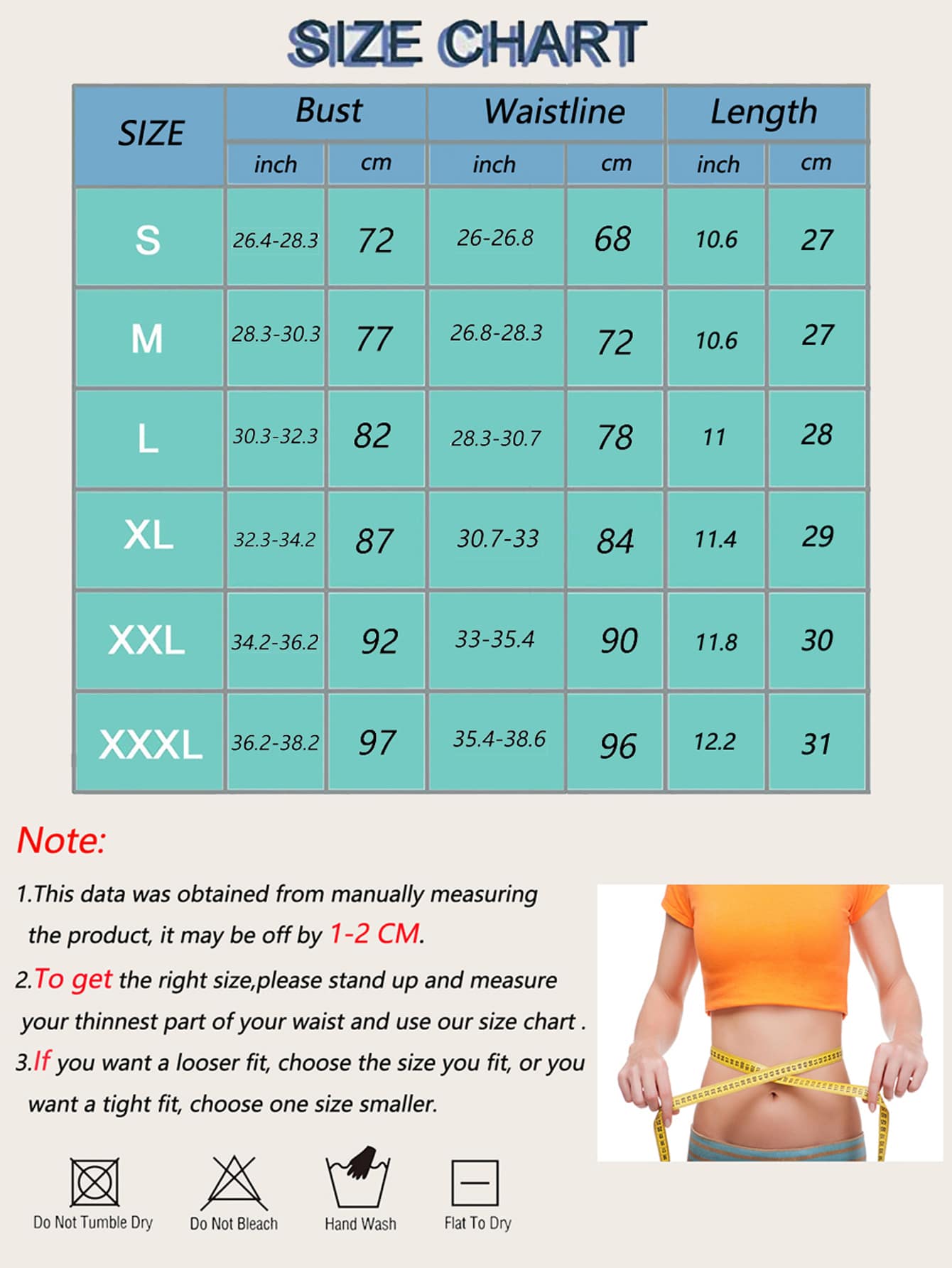 SIZE CHART

| SIZE | Bust inch | Bust cm | Waistline inch | Waistline cm | Length inch | Length cm |
|---|---|---|---|---|---|---|
| S | 26.4-28.3 | 72 | 26-26.8 | 68 | 10.6 | 27 |
| M | 28.3-30.3 | 77 | 26.8-28.3 | 72 | 10.6 | 27 |
| L | 30.3-32.3 | 82 | 28.3-30.7 | 78 | 11 | 28 |
| XL | 32.3-34.2 | 87 | 30.7-33 | 84 | 11.4 | 29 |
| XXL | 34.2-36.2 | 92 | 33-35.4 | 90 | 11.8 | 30 |
| XXXL | 36.2-38.2 | 97 | 35.4-38.6 | 96 | 12.2 | 31 |

Note:

1.This data was obtained from manually measuring the product, it may be off by 1-2 CM.

2.To get the right size,please stand up and measure your thinnest part of your waist and use our size chart .

3.If you want a looser fit, choose the size you fit, or you want a tight fit, choose one size smaller.

Do Not Tumble Dry
Do Not Bleach
Hand Wash
Flat To Dry